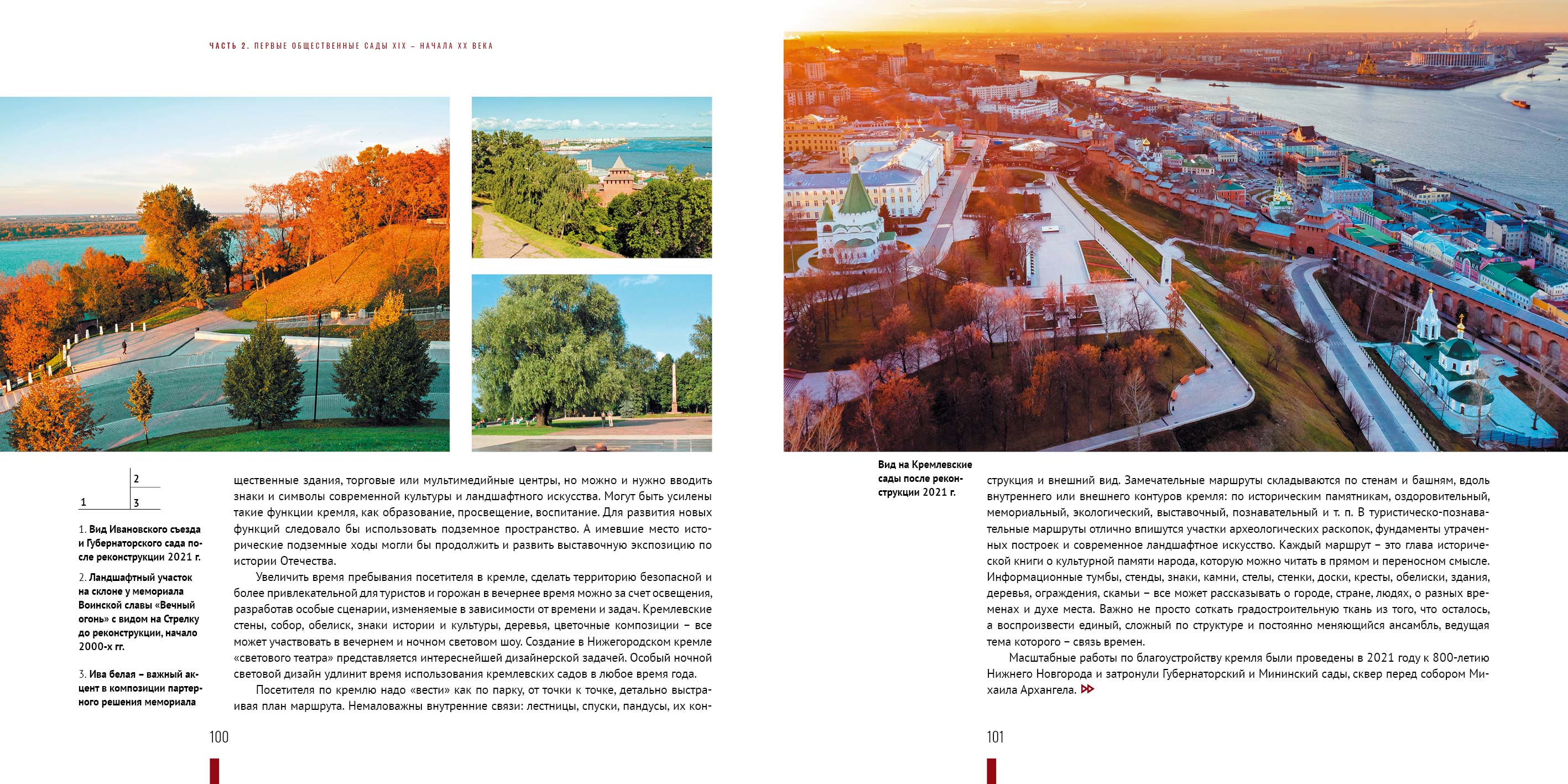 ЧАСТЬ 2. ПЕРВЫЕ ОБЩЕСТВЕННЫЕ САДЫ XIX – НАЧАЛА XX ВЕКА

2
1 3

1. Вид Ивановского съезда и Губернаторского сада после реконструкции 2021 г.

2. Ландшафтный участок на склоне у мемориала Воинской славы «Вечный огонь» с видом на Стрелку до реконструкции, начало 2000-х гг.

3. Ива белая – важный акцент в композиции партерного решения мемориала

щественные здания, торговые или мультимедийные центры, но можно и нужно вводить знаки и символы современной культуры и ландшафтного искусства. Могут быть усилены такие функции кремля, как образование, просвещение, воспитание. Для развития новых функций следовало бы использовать подземное пространство. А имевшие место исторические подземные ходы могли бы продолжить и развить выставочную экспозицию по истории Отечества.

Увеличить время пребывания посетителя в кремле, сделать территорию безопасной и более привлекательной для туристов и горожан в вечернее время можно за счет освещения, разработав особые сценарии, изменяемые в зависимости от времени и задач. Кремлевские стены, собор, обелиск, знаки истории и культуры, деревья, цветочные композиции – все может участвовать в вечернем и ночном световом шоу. Создание в Нижегородском кремле «светового театра» представляется интереснейшей дизайнерской задачей. Особый ночной световой дизайн удлинит время использования кремлевских садов в любое время года.

Посетителя по кремлю надо «вести» как по парку, от точки к точке, детально выстраивая план маршрута. Немаловажны внутренние связи: лестницы, спуски, пандусы, их кон-

100

Вид на Кремлевские сады после реконструкции 2021 г.

струкция и внешний вид. Замечательные маршруты складываются по стенам и башням, вдоль внутреннего или внешнего контуров кремля: по историческим памятникам, оздоровительный, мемориальный, экологический, выставочный, познавательный и т. п. В туристическо-познавательные маршруты отлично впишутся участки археологических раскопок, фундаменты утраченных построек и современное ландшафтное искусство. Каждый маршрут – это глава исторической книги о культурной памяти народа, которую можно читать в прямом и переносном смысле. Информационные тумбы, стенды, знаки, камни, стелы, стенки, доски, кресты, обелиски, здания, деревья, ограждения, скамьи – все может рассказывать о городе, стране, людях, о разных временах и духе места. Важно не просто соткать градостроительную ткань из того, что осталось, а воспроизвести единый, сложный по структуре и постоянно меняющийся ансамбль, ведущая тема которого – связь времен.

Масштабные работы по благоустройству кремля были проведены в 2021 году к 800-летию Нижнего Новгорода и затронули Губернаторский и Мининский сады, сквер перед собором Михаила Архангела.

101